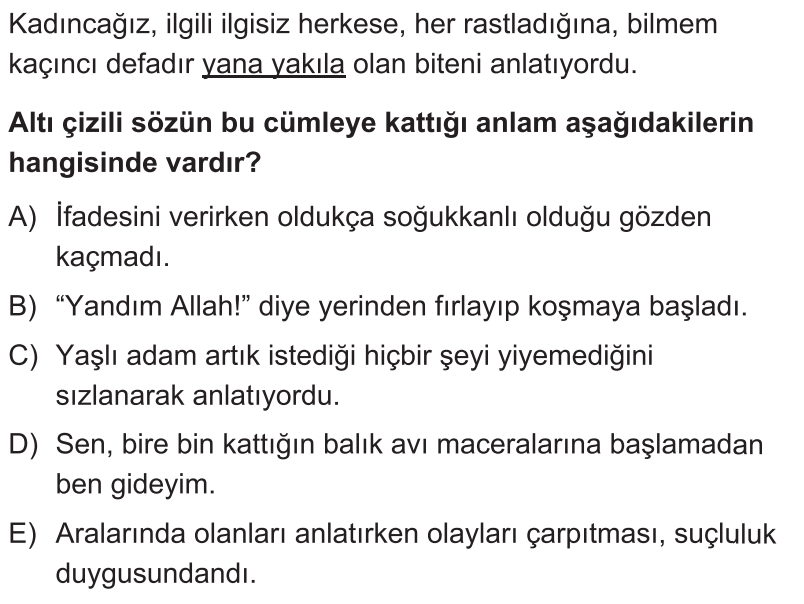 Kadıncağız, ilgili ilgisiz herkese, her rastladığına, bilmem kaçıncı defadır yana yakıla olan biteni anlatıyordu.

Altı çizili sözün bu cümleye kattığı anlam aşağıdakilerin hangisinde vardır?

A) İfadesini verirken oldukça soğukkanlı olduğu gözden kaçmadı.

B) "Yandım Allah!" diye yerinden fırlayıp koşmaya başladı.

C) Yaşlı adam artık istediği hiçbir şeyi yiyemediğini sızlanarak anlatıyordu.

D) Sen, bire bin kattığın balık avı maceralarına başlamadan ben gideyim.

E) Aralarında olanları anlatırken olayları çarpıtması, suçluluk duygusundandı.